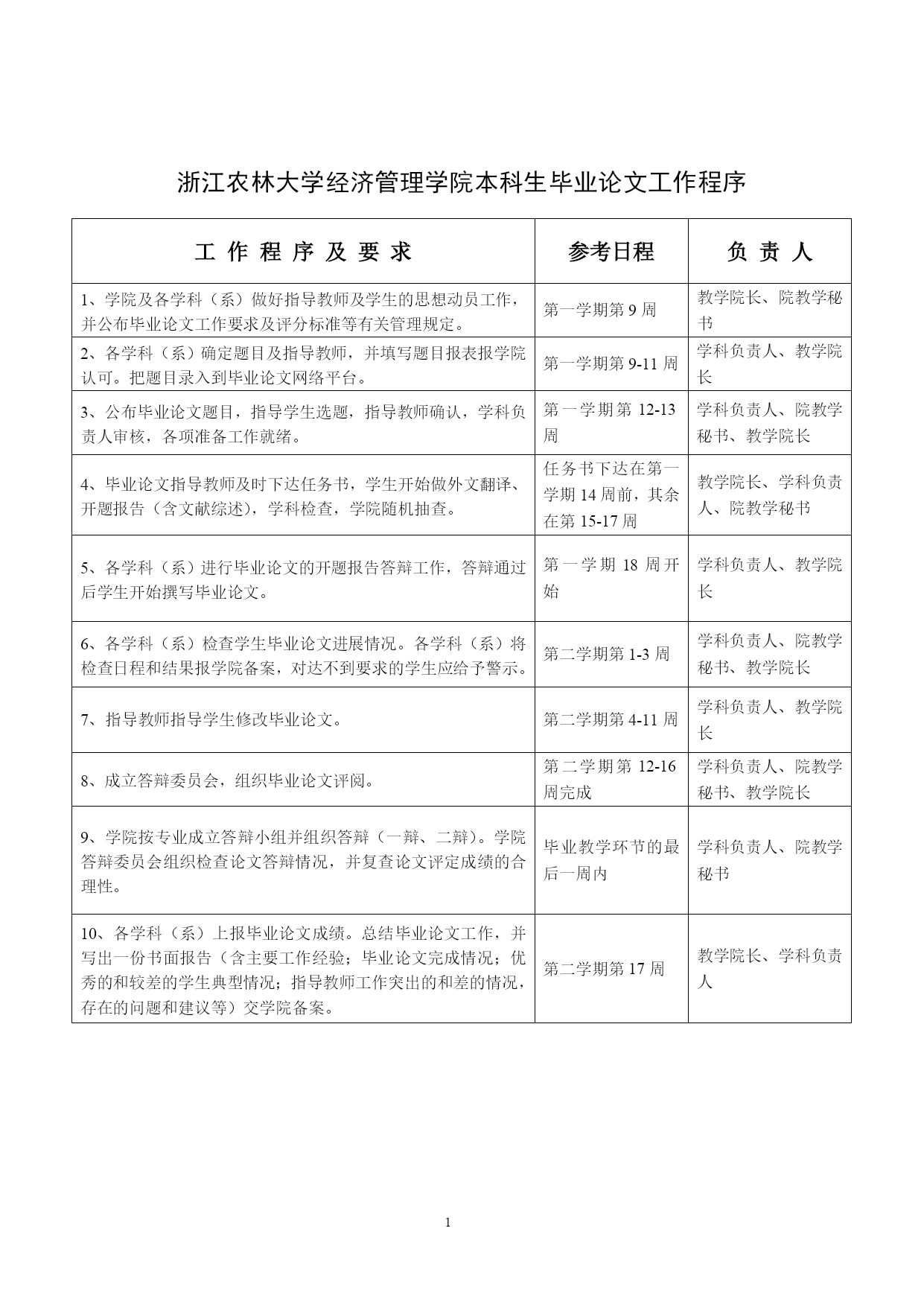 浙江农林大学经济管理学院本科生毕业论文工作程序

| 工 作 程 序 及 要 求 | 参考日程 | 负 责 人 |
|---|---|---|
| 1、学院及各学科（系）做好指导教师及学生的思想动员工作，并公布毕业论文工作要求及评分标准等有关管理规定。 | 第一学期第 9 周 | 教学院长、院教学秘书 |
| 2、各学科（系）确定题目及指导教师，并填写题目报表报学院认可。把题目录入到毕业论文网络平台。 | 第一学期第 9-11 周 | 学科负责人、教学院长 |
| 3、公布毕业论文题目，指导学生选题，指导教师确认，学科负责人审核，各项准备工作就绪。 | 第一学期第 12-13 周 | 学科负责人、院教学秘书、教学院长 |
| 4、毕业论文指导教师及时下达任务书，学生开始做外文翻译、开题报告（含文献综述），学科检查，学院随机抽查。 | 任务书下达在第一学期 14 周前，其余在第 15-17 周 | 教学院长、学科负责人、院教学秘书 |
| 5、各学科（系）进行毕业论文的开题报告答辩工作，答辩通过后学生开始撰写毕业论文。 | 第一学期 18 周开始 | 学科负责人、教学院长 |
| 6、各学科（系）检查学生毕业论文进展情况。各学科（系）将检查日程和结果报学院备案，对达不到要求的学生应给予警示。 | 第二学期第 1-3 周 | 学科负责人、院教学秘书、教学院长 |
| 7、指导教师指导学生修改毕业论文。 | 第二学期第 4-11 周 | 学科负责人、教学院长 |
| 8、成立答辩委员会，组织毕业论文评阅。 | 第二学期第 12-16 周完成 | 学科负责人、院教学秘书、教学院长 |
| 9、学院按专业成立答辩小组并组织答辩（一辩、二辩）。学院答辩委员会组织检查论文答辩情况，并复查论文评定成绩的合理性。 | 毕业教学环节的最后一周内 | 学科负责人、院教学秘书 |
| 10、各学科（系）上报毕业论文成绩。总结毕业论文工作，并写出一份书面报告（含主要工作经验；毕业论文完成情况；优秀的和较差的学生典型情况；指导教师工作突出的和差的情况，存在的问题和建议等）交学院备案。 | 第二学期第 17 周 | 教学院长、学科负责人 |

1